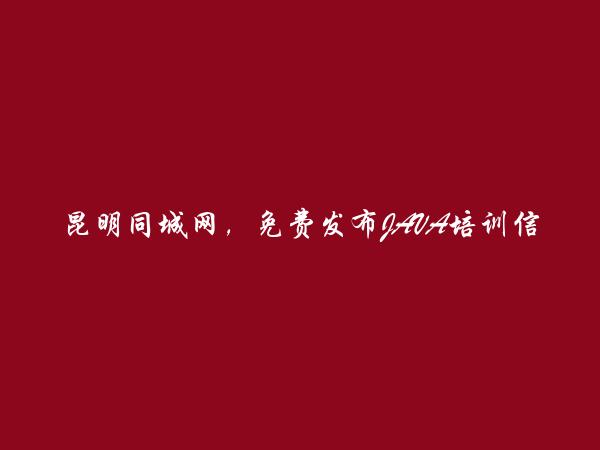 昆明同城网，免费发布JAVA培训信